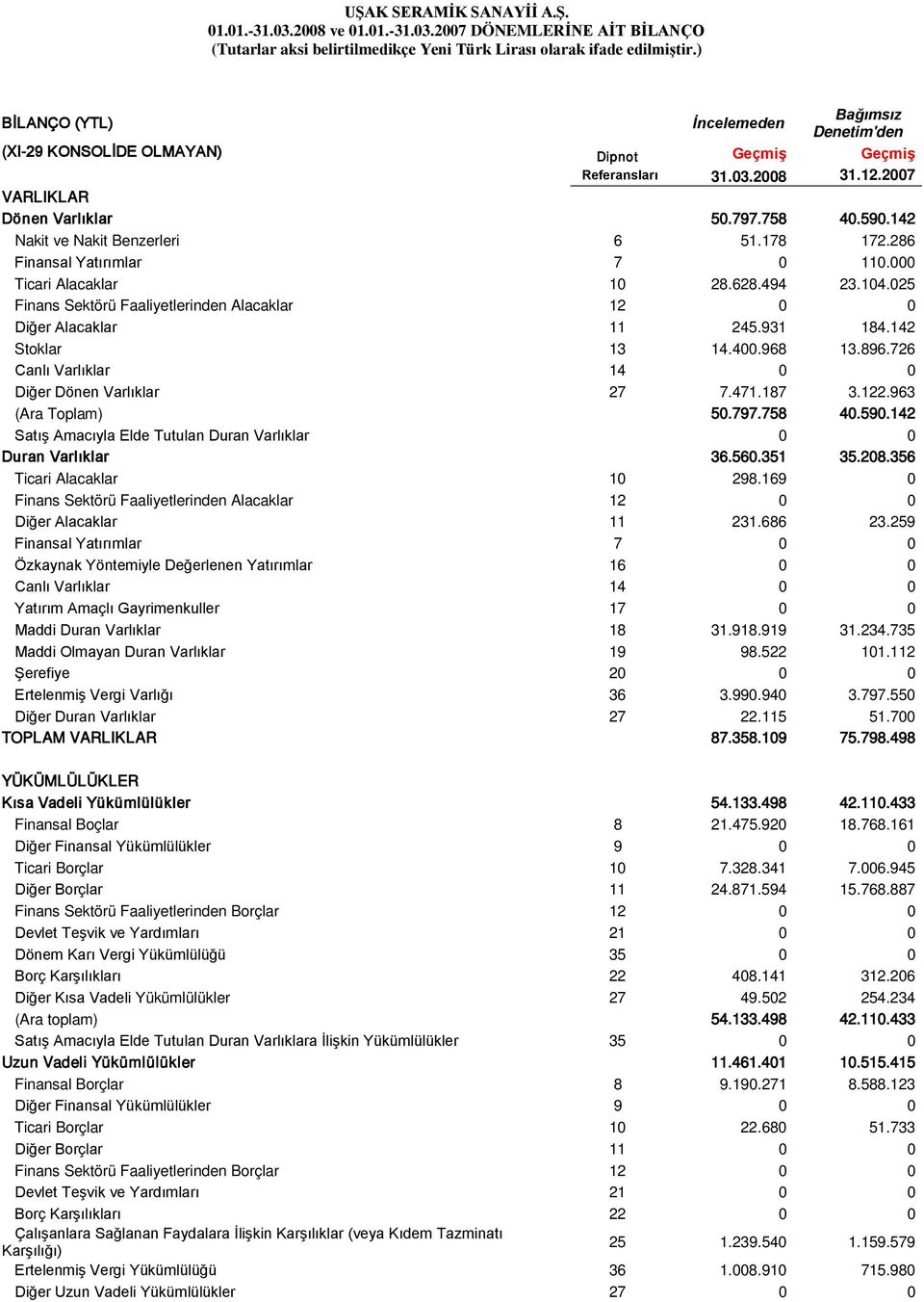 UŞAK SERAMİK SANAYİİ A.Ş.
01.01.-31.03.2008 ve 01.01.-31.03.2007 DÖNEMLERİNE AİT BİLANÇO
(Tutarlar aksi belirtilmedikçe Yeni Türk Lirası olarak ifade edilmiştir.)

| BİLANÇO (YTL) | | İncelemeden | Bağımsız Denetim'den |
|---|---|---|---|
| (XI-29 KONSOLİDE OLMAYAN) | Dipnot | Geçmiş | Geçmiş |
| | Referansları | 31.03.2008 | 31.12.2007 |
| VARLIKLAR | | | |
| Dönen Varlıklar | | 50.797.758 | 40.590.142 |
| Nakit ve Nakit Benzerleri | 6 | 51.178 | 172.286 |
| Finansal Yatırımlar | 7 | 0 | 110.000 |
| Ticari Alacaklar | 10 | 28.628.494 | 23.104.025 |
| Finans Sektörü Faaliyetlerinden Alacaklar | 12 | 0 | 0 |
| Diğer Alacaklar | 11 | 245.931 | 184.142 |
| Stoklar | 13 | 14.400.968 | 13.896.726 |
| Canlı Varlıklar | 14 | 0 | 0 |
| Diğer Dönen Varlıklar | 27 | 7.471.187 | 3.122.963 |
| (Ara Toplam) | | 50.797.758 | 40.590.142 |
| Satış Amacıyla Elde Tutulan Duran Varlıklar | | 0 | 0 |
| Duran Varlıklar | | 36.560.351 | 35.208.356 |
| Ticari Alacaklar | 10 | 298.169 | 0 |
| Finans Sektörü Faaliyetlerinden Alacaklar | 12 | 0 | 0 |
| Diğer Alacaklar | 11 | 231.686 | 23.259 |
| Finansal Yatırımlar | 7 | 0 | 0 |
| Özkaynak Yöntemiyle Değerlenen Yatırımlar | 16 | 0 | 0 |
| Canlı Varlıklar | 14 | 0 | 0 |
| Yatırım Amaçlı Gayrimenkuller | 17 | 0 | 0 |
| Maddi Duran Varlıklar | 18 | 31.918.919 | 31.234.735 |
| Maddi Olmayan Duran Varlıklar | 19 | 98.522 | 101.112 |
| Şerefiye | 20 | 0 | 0 |
| Ertelenmiş Vergi Varlığı | 36 | 3.990.940 | 3.797.550 |
| Diğer Duran Varlıklar | 27 | 22.115 | 51.700 |
| TOPLAM VARLIKLAR | | 87.358.109 | 75.798.498 |
| YÜKÜMLÜLÜKLER | | | |
| Kısa Vadeli Yükümlülükler | | 54.133.498 | 42.110.433 |
| Finansal Boçlar | 8 | 21.475.920 | 18.768.161 |
| Diğer Finansal Yükümlülükler | 9 | 0 | 0 |
| Ticari Borçlar | 10 | 7.328.341 | 7.006.945 |
| Diğer Borçlar | 11 | 24.871.594 | 15.768.887 |
| Finans Sektörü Faaliyetlerinden Borçlar | 12 | 0 | 0 |
| Devlet Teşvik ve Yardımları | 21 | 0 | 0 |
| Dönem Karı Vergi Yükümlülüğü | 35 | 0 | 0 |
| Borç Karşılıkları | 22 | 408.141 | 312.206 |
| Diğer Kısa Vadeli Yükümlülükler | 27 | 49.502 | 254.234 |
| (Ara toplam) | | 54.133.498 | 42.110.433 |
| Satış Amacıyla Elde Tutulan Duran Varlıklara İlişkin Yükümlülükler | 35 | 0 | 0 |
| Uzun Vadeli Yükümlülükler | | 11.461.401 | 10.515.415 |
| Finansal Borçlar | 8 | 9.190.271 | 8.588.123 |
| Diğer Finansal Yükümlülükler | 9 | 0 | 0 |
| Ticari Borçlar | 10 | 22.680 | 51.733 |
| Diğer Borçlar | 11 | 0 | 0 |
| Finans Sektörü Faaliyetlerinden Borçlar | 12 | 0 | 0 |
| Devlet Teşvik ve Yardımları | 21 | 0 | 0 |
| Borç Karşılıkları | 22 | 0 | 0 |
| Çalışanlara Sağlanan Faydalara İlişkin Karşılıklar (veya Kıdem Tazminatı Karşılığı) | 25 | 1.239.540 | 1.159.579 |
| Ertelenmiş Vergi Yükümlülüğü | 36 | 1.008.910 | 715.980 |
| Diğer Uzun Vadeli Yükümlülükler | 27 | 0 | 0 |